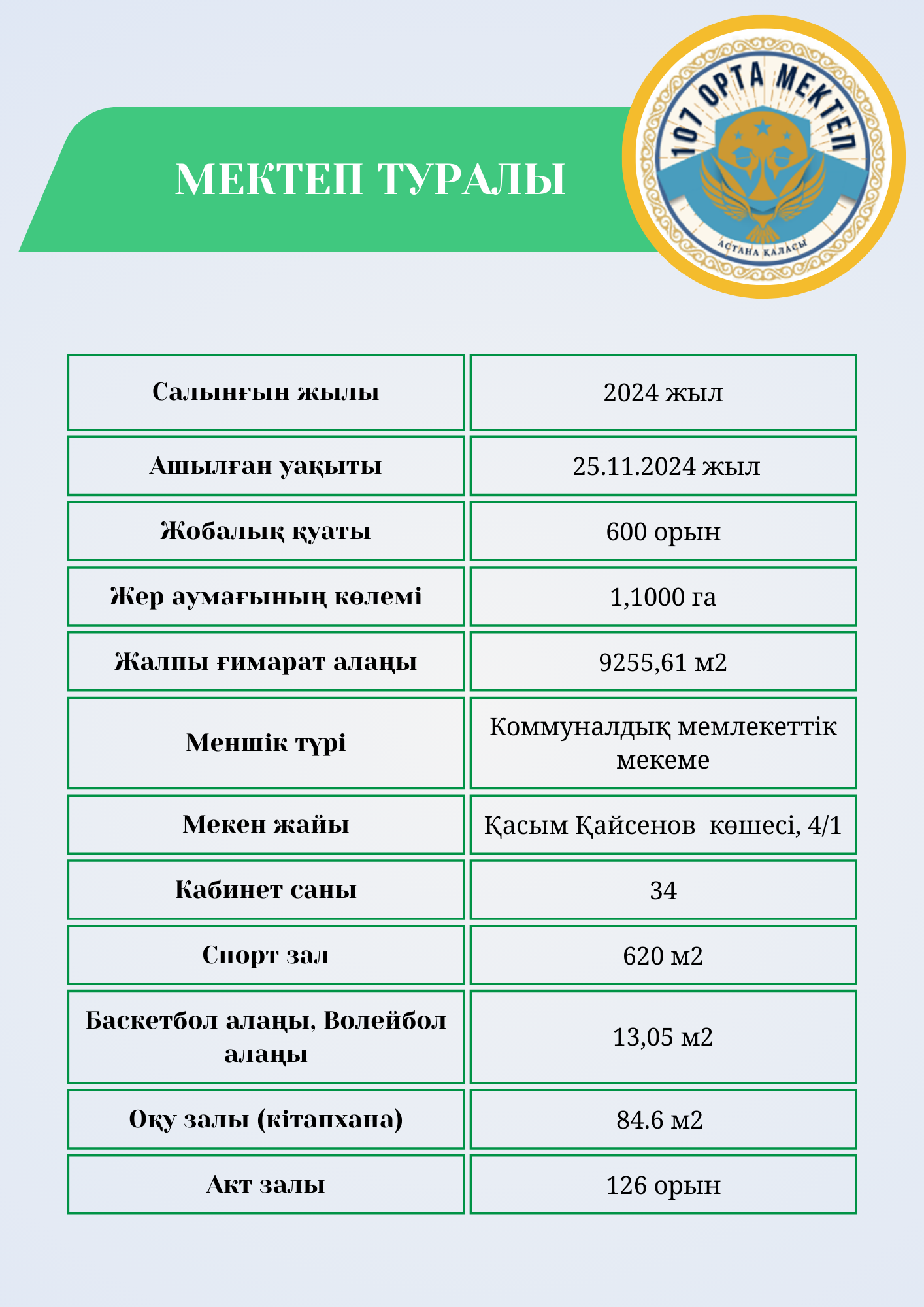 МЕКТЕП ТУРАЛЫ

107 ОРТА МЕКТЕП

АСТАНА ҚАЛАСЫ

| Салынғын жылы | 2024 жыл |
|---|---|
| Ашылған уақыты | 25.11.2024 жыл |
| Жобалық қуаты | 600 орын |
| Жер аумағының көлемі | 1,1000 га |
| Жалпы ғимарат алаңы | 9255,61 м2 |
| Меншік түрі | Коммуналдық мемлекеттік мекеме |
| Мекен жайы | Қасым Қайсенов көшесі, 4/1 |
| Кабинет саны | 34 |
| Спорт зал | 620 м2 |
| Баскетбол алаңы, Волейбол алаңы | 13,05 м2 |
| Оқу залы (кітапхана) | 84.6 м2 |
| Акт залы | 126 орын |